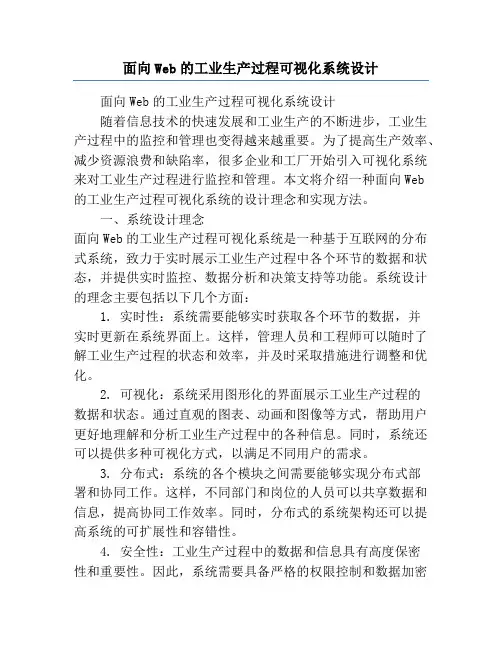 面向Web的工业生产过程可视化系统设计

面向Web的工业生产过程可视化系统设计

随着信息技术的快速发展和工业生产的不断进步，工业生产过程中的监控和管理也变得越来越重要。为了提高生产效率、减少资源浪费和缺陷率，很多企业和工厂开始引入可视化系统来对工业生产过程进行监控和管理。本文将介绍一种面向Web的工业生产过程可视化系统的设计理念和实现方法。

一、系统设计理念

面向Web的工业生产过程可视化系统是一种基于互联网的分布式系统，致力于实时展示工业生产过程中各个环节的数据和状态，并提供实时监控、数据分析和决策支持等功能。系统设计的理念主要包括以下几个方面：

1. 实时性：系统需要能够实时获取各个环节的数据，并实时更新在系统界面上。这样，管理人员和工程师可以随时了解工业生产过程的状态和效率，并及时采取措施进行调整和优化。

2. 可视化：系统采用图形化的界面展示工业生产过程的数据和状态。通过直观的图表、动画和图像等方式，帮助用户更好地理解和分析工业生产过程中的各种信息。同时，系统还可以提供多种可视化方式，以满足不同用户的需求。

3. 分布式：系统的各个模块之间需要能够实现分布式部署和协同工作。这样，不同部门和岗位的人员可以共享数据和信息，提高协同工作效率。同时，分布式的系统架构还可以提高系统的可扩展性和容错性。

4. 安全性：工业生产过程中的数据和信息具有高度保密性和重要性。因此，系统需要具备严格的权限控制和数据加密